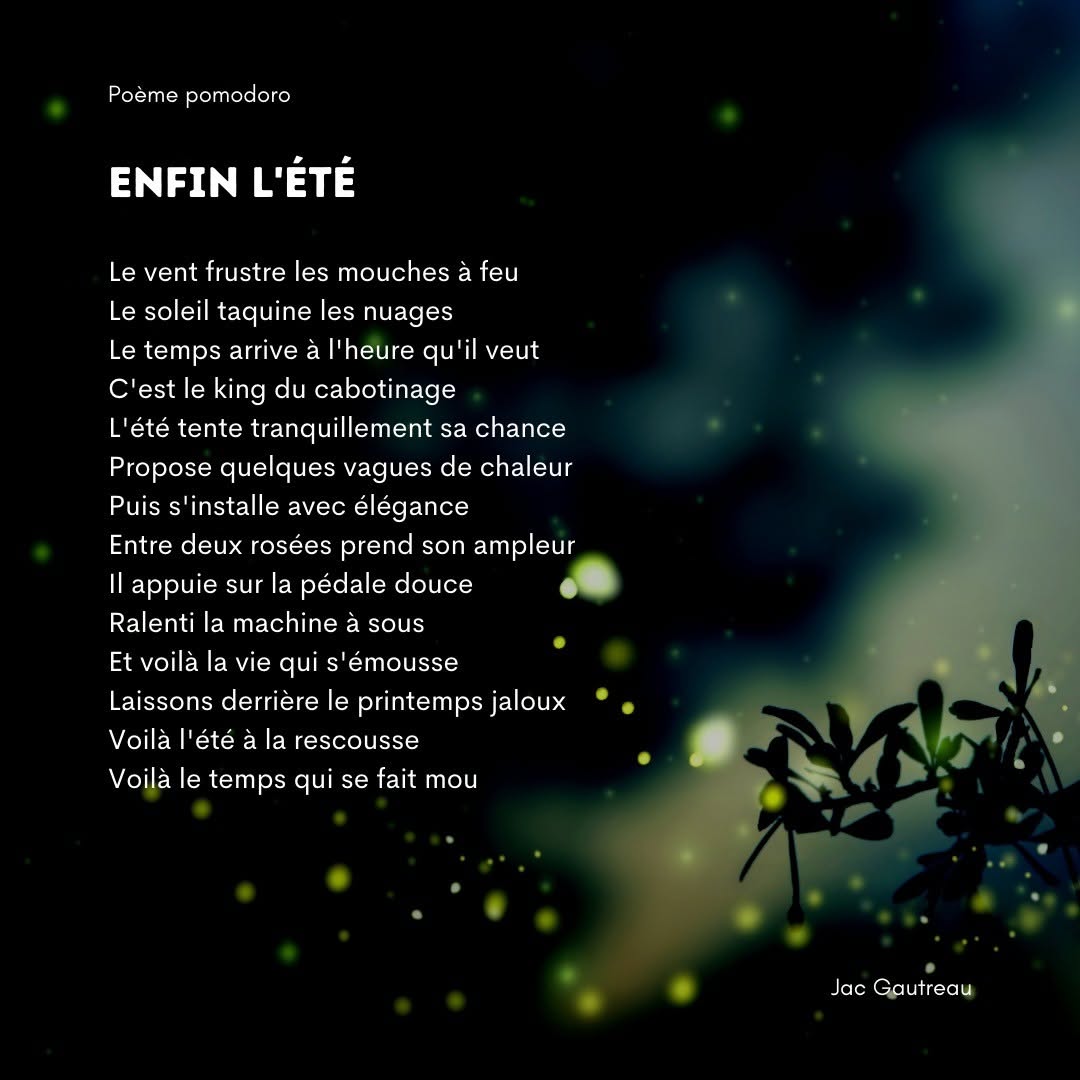 Poème pomodoro

ENFIN L'ÉTÉ

Le vent frustre les mouches à feu
Le soleil taquine les nuages
Le temps arrive à l'heure qu'il veut
C'est le king du cabotinage
L'été tente tranquillement sa chance
Propose quelques vagues de chaleur
Puis s'installe avec élégance
Entre deux rosées prend son ampleur
Il appuie sur la pédale douce
Ralenti la machine à sous
Et voilà la vie qui s'émousse
Laissons derrière le printemps jaloux
Voilà l'été à la rescousse
Voilà le temps qui se fait mou

Jac Gautreau